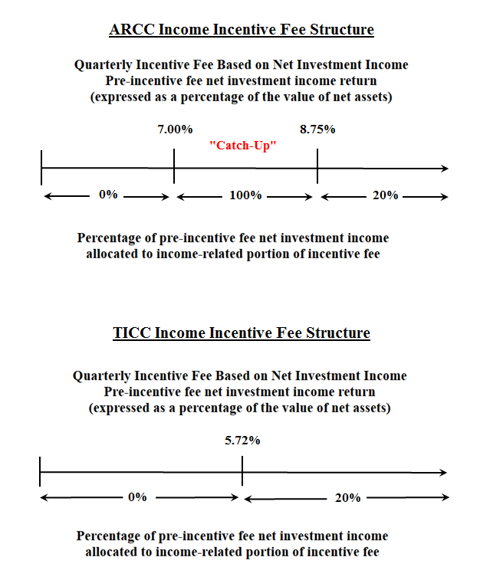 ARCC Income Incentive Fee Structure

Quarterly Incentive Fee Based on Net Investment Income
Pre-incentive fee net investment income return
(expressed as a percentage of the value of net assets)

7.00%

8.75%

"Catch-Up"

0%

100%

20%

Percentage of pre-incentive fee net investment income allocated to income-related portion of incentive fee

TICC Income Incentive Fee Structure

Quarterly Incentive Fee Based on Net Investment Income
Pre-incentive fee net investment income return
(expressed as a percentage of the value of net assets)

5.72%

0%

20%

Percentage of pre-incentive fee net investment income allocated to income-related portion of incentive fee